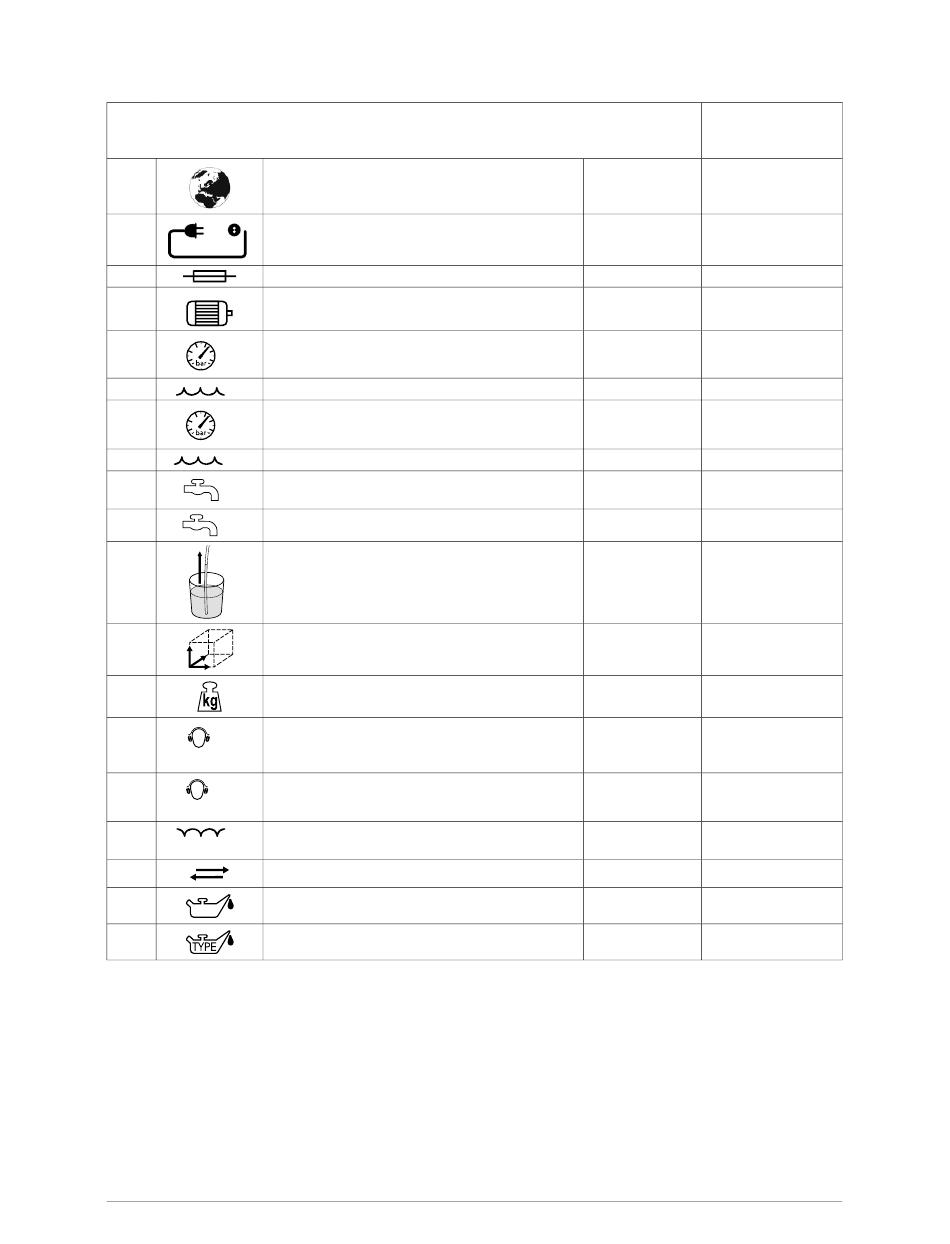 bar

bar

kg

TYPE